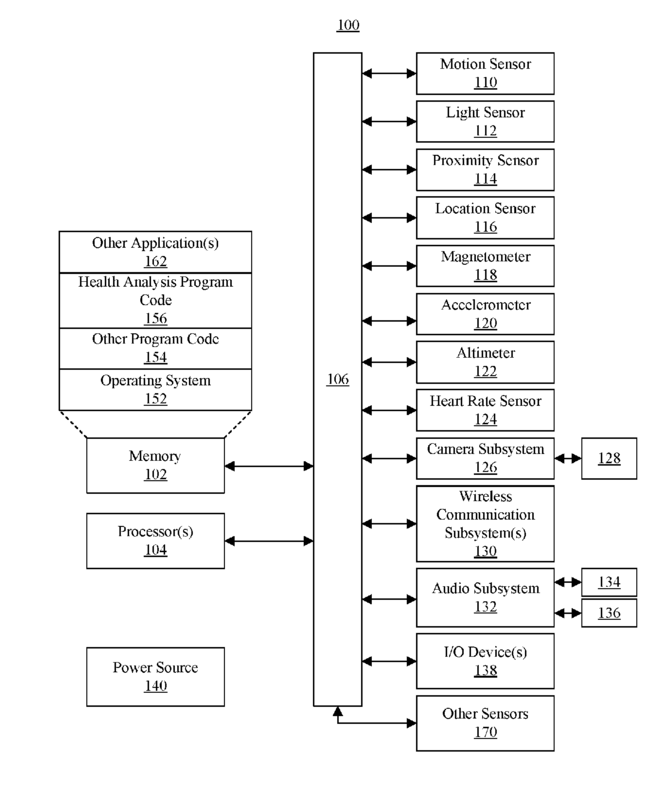 100

Other Application(s)
162

Health Analysis Program Code
156

Other Program Code
154

Operating System
152

Memory
102

Processor(s)
104

Power Source
140

106

Motion Sensor
110

Light Sensor
112

Proximity Sensor
114

Location Sensor
116

Magnetometer
118

Accelerometer
120

Altimeter
122

Heart Rate Sensor
124

Camera Subsystem
126

128

Wireless Communication Subsystem(s)
130

Audio Subsystem
132

134

136

I/O Device(s)
138

Other Sensors
170